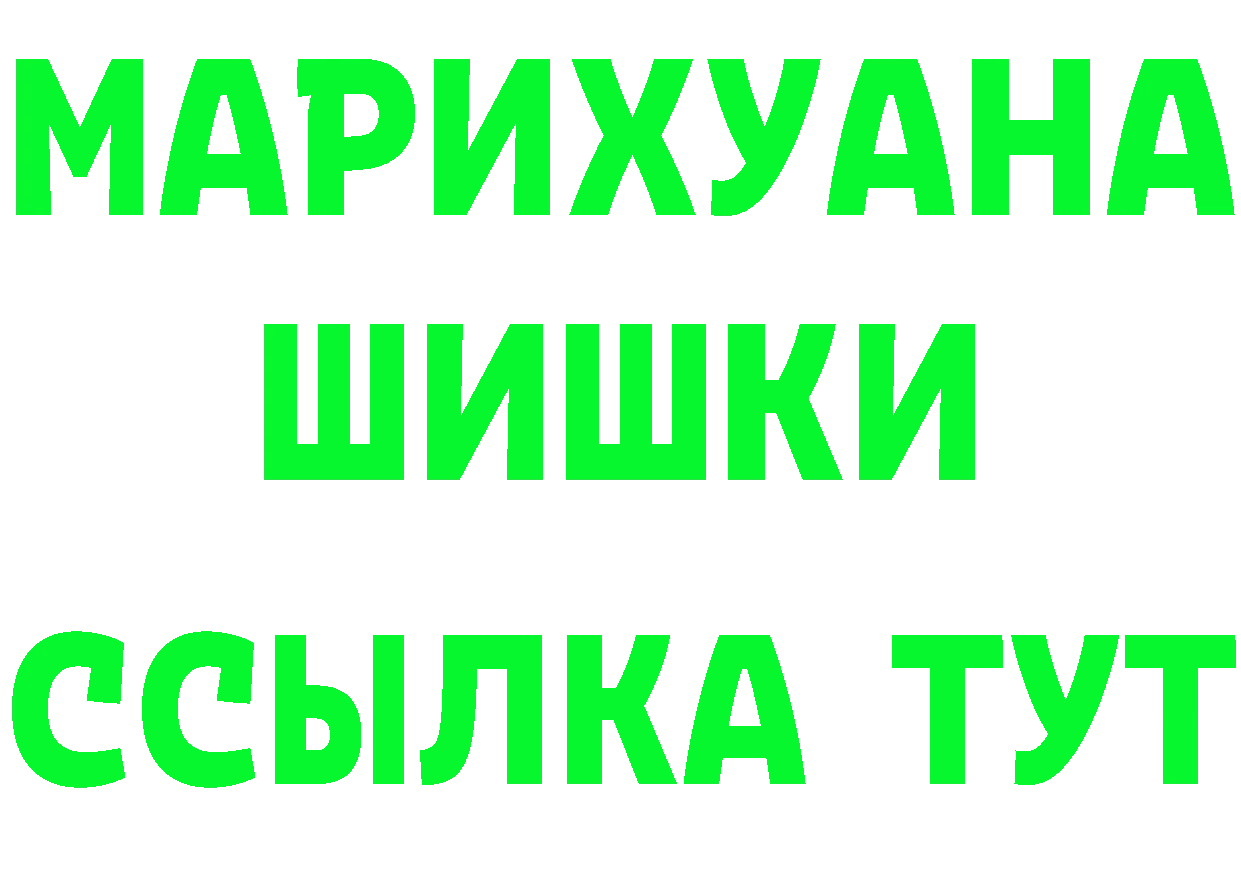 МАРИХУАНА
ШИШКИ
ССЫЛКА ТУТ